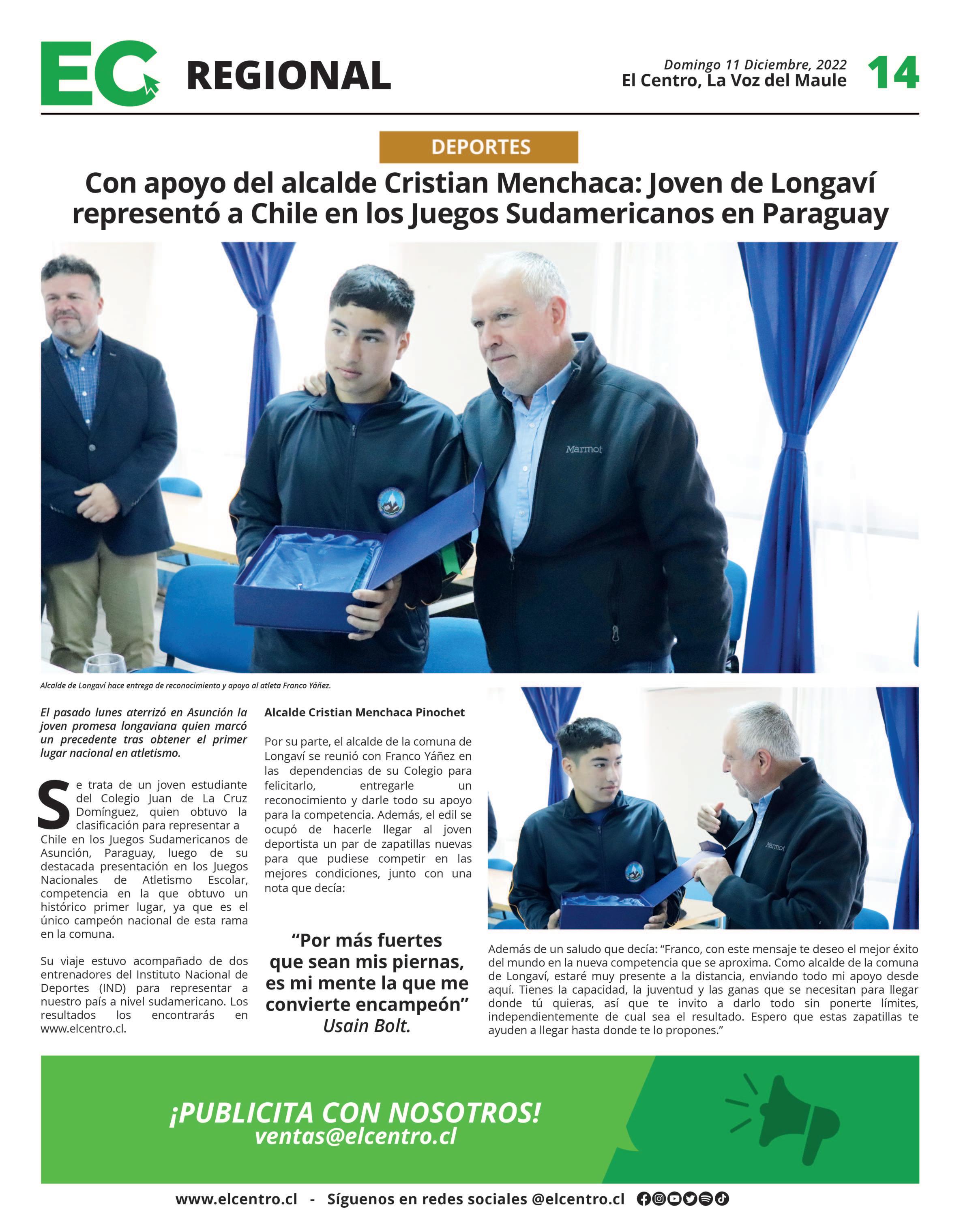 EC REGIONAL

Domingo 11 Diciembre, 2022
El Centro, La Voz del Maule

14

DEPORTES

Con apoyo del alcalde Cristian Menchaca: Joven de Longaví representó a Chile en los Juegos Sudamericanos en Paraguay

Marmot

Alcalde de Longaví hace entrega de reconocimiento y apoyo al atleta Franco Yáñez.

El pasado lunes aterrizó en Asunción la joven promesa longaviana quien marcó un precedente tras obtener el primer lugar nacional en atletismo.

Se trata de un joven estudiante del Colegio Juan de La Cruz Domínguez, quien obtuvo la clasificación para representar a Chile en los Juegos Sudamericanos de Asunción, Paraguay, luego de su destacada presentación en los Juegos Nacionales de Atletismo Escolar, competencia en la que obtuvo un histórico primer lugar, ya que es el único campeón nacional de esta rama en la comuna.

Su viaje estuvo acompañado de dos entrenadores del Instituto Nacional de Deportes (IND) para representar a nuestro país a nivel sudamericano. Los resultados los encontrarás en www.elcentro.cl.

Alcalde Cristian Menchaca Pinochet

Por su parte, el alcalde de la comuna de Longaví se reunió con Franco Yáñez en las dependencias de su Colegio para felicitarlo, entregarle un reconocimiento y darle todo su apoyo para la competencia. Además, el edil se ocupó de hacerle llegar al joven deportista un par de zapatillas nuevas para que pudiese competir en las mejores condiciones, junto con una nota que decía:

“Por más fuertes que sean mis piernas, es mi mente la que me convierte encampeón”
Usain Bolt.

Marmot

Además de un saludo que decía: “Franco, con este mensaje te deseo el mejor éxito del mundo en la nueva competencia que se aproxima. Como alcalde de la comuna de Longaví, estaré muy presente a la distancia, enviando todo mi apoyo desde aquí. Tienes la capacidad, la juventud y las ganas que se necesitan para llegar donde tú quieras, así que te invito a darlo todo sin ponerte límites, independientemente de cual sea el resultado. Espero que estas zapatillas te ayuden a llegar hasta donde te lo propones.”

¡PUBLICITA CON NOSOTROS!
ventas@elcentro.cl

www.elcentro.cl - Síguenos en redes sociales @elcentro.cl